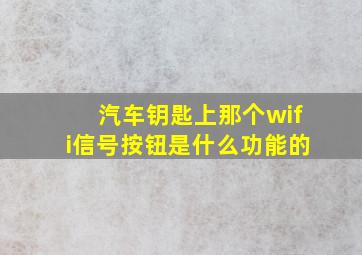 汽车钥匙上那个wifi信号按钮是什么功能的